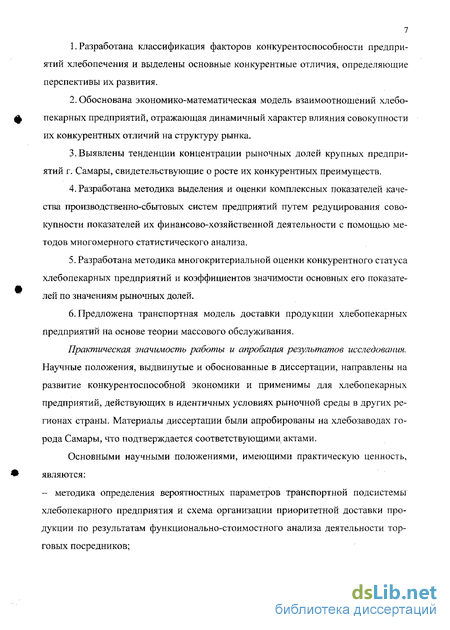 7

1. Разработана классификация факторов конкурентоспособности предприятий хлебопечения и выделены основные конкурентные отличия, определяющие перспективы их развития.

2. Обоснована экономико-математическая модель взаимоотношений хлебопекарных предприятий, отражающая динамичный характер влияния совокупности их конкурентных отличий на структуру рынка.

3. Выявлены тенденции концентрации рыночных долей крупных предприятий г. Самары, свидетельствующие о росте их конкурентных преимуществ.

4. Разработана методика выделения и оценки комплексных показателей качества производственно-сбытовых систем предприятий путем редуцирования совокупности показателей их финансово-хозяйственной деятельности с помощью методов многомерного статистического анализа.

5. Разработана методика многокритериальной оценки конкурентного статуса хлебопекарных предприятий и коэффициентов значимости основных его показателей по значениям рыночных долей.

6. Предложена транспортная модель доставки продукции хлебопекарных предприятий на основе теории массового обслуживания.

Практическая значимость работы и апробация результатов исследования. Научные положения, выдвинутые и обоснованные в диссертации, направлены на развитие конкурентоспособной экономики и применимы для хлебопекарных предприятий, действующих в идентичных условиях рыночной среды в других регионах страны. Материалы диссертации были апробированы на хлебозаводах города Самары, что подтверждается соответствующими актами.

Основными научными положениями, имеющими практическую ценность, являются:

– методика определения вероятностных параметров транспортной подсистемы хлебопекарного предприятия и схема организации приоритетной доставки продукции по результатам функционально-стоимостного анализа деятельности торговых посредников;

dsLib.net
библиотека диссертаций